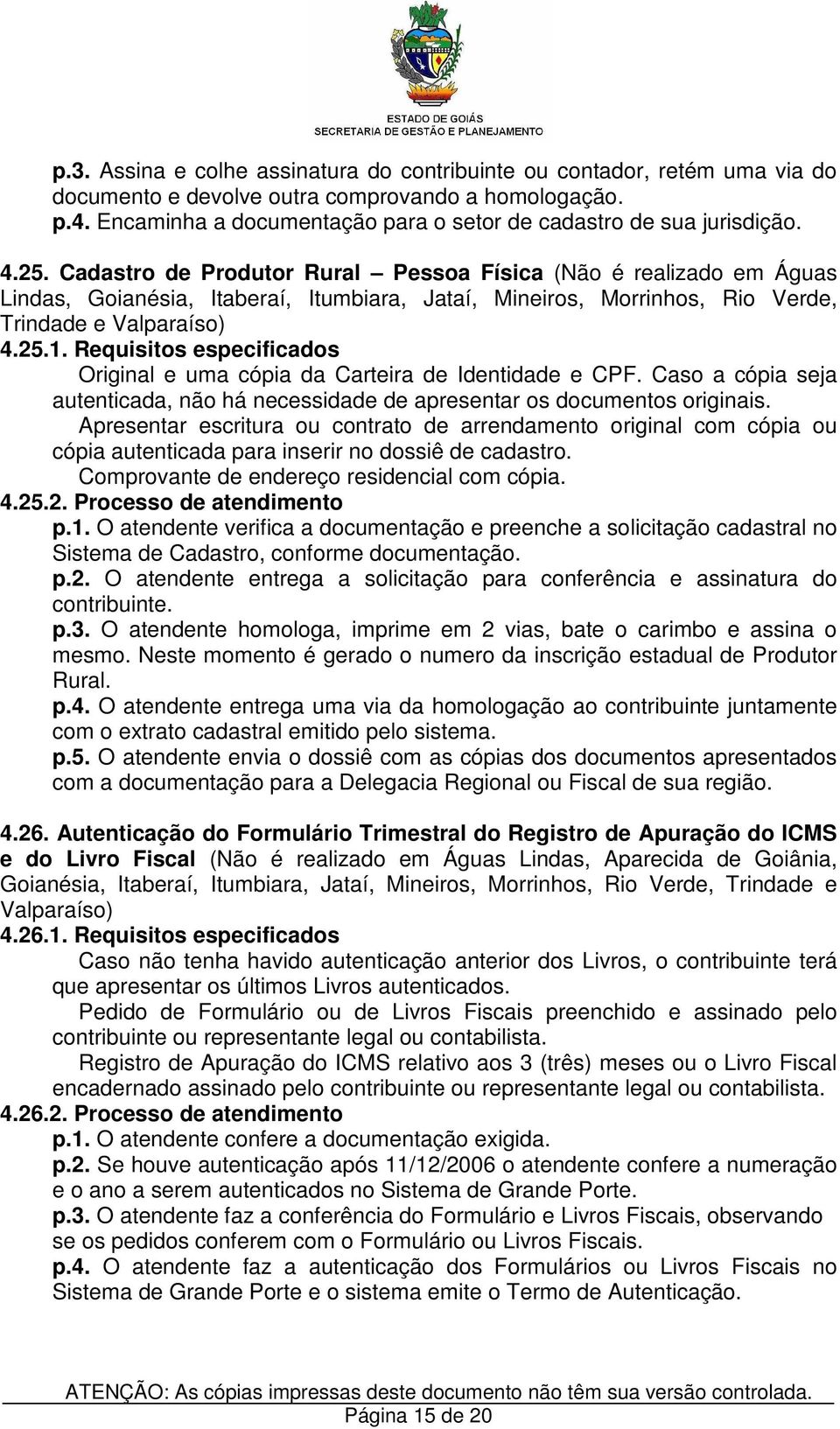 ESTADO DE GOIÁS
SECRETARIA DE GESTÃO E PLANEJAMENTO

p.3. Assina e colhe assinatura do contribuinte ou contador, retém uma via do documento e devolve outra comprovando a homologação.
p.4. Encaminha a documentação para o setor de cadastro de sua jurisdição.

4.25. Cadastro de Produtor Rural – Pessoa Física (Não é realizado em Águas Lindas, Goianésia, Itaberaí, Itumbiara, Jataí, Mineiros, Morrinhos, Rio Verde, Trindade e Valparaíso)
4.25.1. Requisitos especificados
Original e uma cópia da Carteira de Identidade e CPF. Caso a cópia seja autenticada, não há necessidade de apresentar os documentos originais.
Apresentar escritura ou contrato de arrendamento original com cópia ou cópia autenticada para inserir no dossiê de cadastro.
Comprovante de endereço residencial com cópia.
4.25.2. Processo de atendimento
p.1. O atendente verifica a documentação e preenche a solicitação cadastral no Sistema de Cadastro, conforme documentação.
p.2. O atendente entrega a solicitação para conferência e assinatura do contribuinte.
p.3. O atendente homologa, imprime em 2 vias, bate o carimbo e assina o mesmo. Neste momento é gerado o numero da inscrição estadual de Produtor Rural.
p.4. O atendente entrega uma via da homologação ao contribuinte juntamente com o extrato cadastral emitido pelo sistema.
p.5. O atendente envia o dossiê com as cópias dos documentos apresentados com a documentação para a Delegacia Regional ou Fiscal de sua região.

4.26. Autenticação do Formulário Trimestral do Registro de Apuração do ICMS e do Livro Fiscal (Não é realizado em Águas Lindas, Aparecida de Goiânia, Goianésia, Itaberaí, Itumbiara, Jataí, Mineiros, Morrinhos, Rio Verde, Trindade e Valparaíso)
4.26.1. Requisitos especificados
Caso não tenha havido autenticação anterior dos Livros, o contribuinte terá que apresentar os últimos Livros autenticados.
Pedido de Formulário ou de Livros Fiscais preenchido e assinado pelo contribuinte ou representante legal ou contabilista.
Registro de Apuração do ICMS relativo aos 3 (três) meses ou o Livro Fiscal encadernado assinado pelo contribuinte ou representante legal ou contabilista.
4.26.2. Processo de atendimento
p.1. O atendente confere a documentação exigida.
p.2. Se houve autenticação após 11/12/2006 o atendente confere a numeração e o ano a serem autenticados no Sistema de Grande Porte.
p.3. O atendente faz a conferência do Formulário e Livros Fiscais, observando se os pedidos conferem com o Formulário ou Livros Fiscais.
p.4. O atendente faz a autenticação dos Formulários ou Livros Fiscais no Sistema de Grande Porte e o sistema emite o Termo de Autenticação.

ATENÇÃO: As cópias impressas deste documento não têm sua versão controlada.
Página 15 de 20